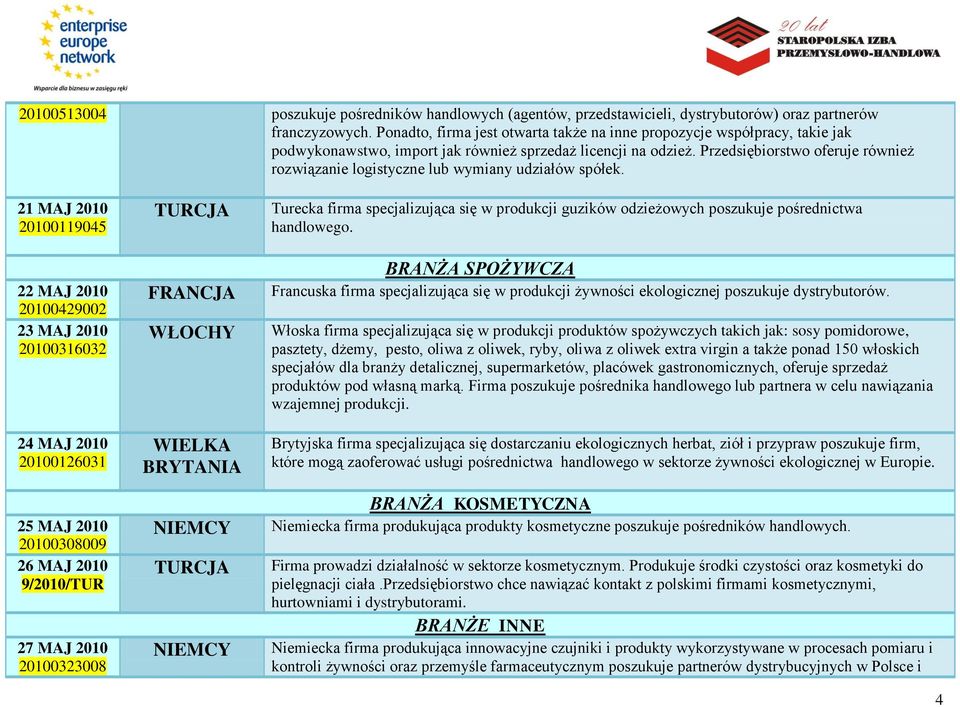 enterprise europe network

Wsparcie dla biznesu w zasięgu ręki

20 lat
STAROPOLSKA IZBA PRZEMYSŁOWO-HANDLOWA

| | | |
|---|---|---|
| 20100513004 | | poszukuje pośredników handlowych (agentów, przedstawicieli, dystrybutorów) oraz partnerów franczyzowych. Ponadto, firma jest otwarta także na inne propozycje współpracy, takie jak podwykonawstwo, import jak również sprzedaż licencji na odzież. Przedsiębiorstwo oferuje również rozwiązanie logistyczne lub wymiany udziałów spółek. |
| 21 MAJ 2010 20100119045 | TURCJA | Turecka firma specjalizująca się w produkcji guzików odzieżowych poszukuje pośrednictwa handlowego. |
| | | BRANŻA SPOŻYWCZA |
| 22 MAJ 2010 20100429002 | FRANCJA | Francuska firma specjalizująca się w produkcji żywności ekologicznej poszukuje dystrybutorów. |
| 23 MAJ 2010 20100316032 | WŁOCHY | Włoska firma specjalizująca się w produkcji produktów spożywczych takich jak: sosy pomidorowe, pasztety, dżemy, pesto, oliwa z oliwek, ryby, oliwa z oliwek extra virgin a także ponad 150 włoskich specjałów dla branży detalicznej, supermarketów, placówek gastronomicznych, oferuje sprzedaż produktów pod własną marką. Firma poszukuje pośrednika handlowego lub partnera w celu nawiązania wzajemnej produkcji. |
| 24 MAJ 2010 20100126031 | WIELKA BRYTANIA | Brytyjska firma specjalizująca się dostarczaniu ekologicznych herbat, ziół i przypraw poszukuje firm, które mogą zaoferować usługi pośrednictwa handlowego w sektorze żywności ekologicznej w Europie. |
| | | BRANŻA KOSMETYCZNA |
| 25 MAJ 2010 20100308009 | NIEMCY | Niemiecka firma produkująca produkty kosmetyczne poszukuje pośredników handlowych. |
| 26 MAJ 2010 9/2010/TUR | TURCJA | Firma prowadzi działalność w sektorze kosmetycznym. Produkuje środki czystości oraz kosmetyki do pielęgnacji ciała .Przedsiębiorstwo chce nawiązać kontakt z polskimi firmami kosmetycznymi, hurtowniami i dystrybutorami. |
| | | BRANŻE INNE |
| 27 MAJ 2010 20100323008 | NIEMCY | Niemiecka firma produkująca innowacyjne czujniki i produkty wykorzystywane w procesach pomiaru i kontroli żywności oraz przemyśle farmaceutycznym poszukuje partnerów dystrybucyjnych w Polsce i |

4